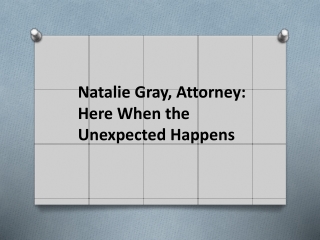 Natalie Gray, Attorney: Here When the Unexpected Happens